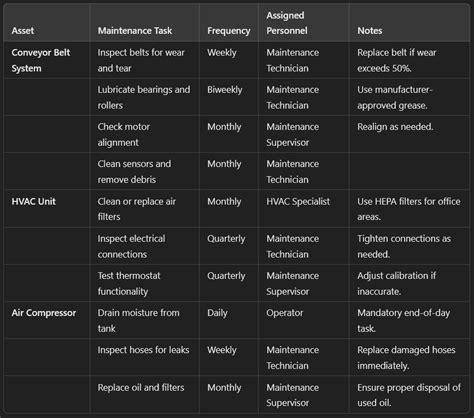 | Asset | Maintenance Task | Frequency | Assigned Personnel | Notes |
|---|---|---|---|---|
| Conveyor Belt System | Inspect belts for wear and tear | Weekly | Maintenance Technician | Replace belt if wear exceeds 50%. |
| | Lubricate bearings and rollers | Biweekly | Maintenance Technician | Use manufacturer-approved grease. |
| | Check motor alignment | Monthly | Maintenance Supervisor | Realign as needed. |
| | Clean sensors and remove debris | Monthly | Maintenance Technician | |
| HVAC Unit | Clean or replace air filters | Monthly | HVAC Specialist | Use HEPA filters for office areas. |
| | Inspect electrical connections | Quarterly | Maintenance Technician | Tighten connections as needed. |
| | Test thermostat functionality | Quarterly | Maintenance Supervisor | Adjust calibration if inaccurate. |
| Air Compressor | Drain moisture from tank | Daily | Operator | Mandatory end-of-day task. |
| | Inspect hoses for leaks | Weekly | Maintenance Technician | Replace damaged hoses immediately. |
| | Replace oil and filters | Monthly | Maintenance Supervisor | Ensure proper disposal of used oil. |